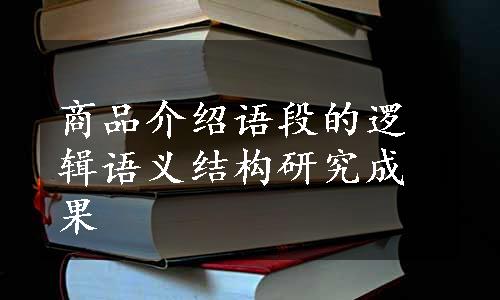 商品介绍语段的逻辑语义结构研究成果